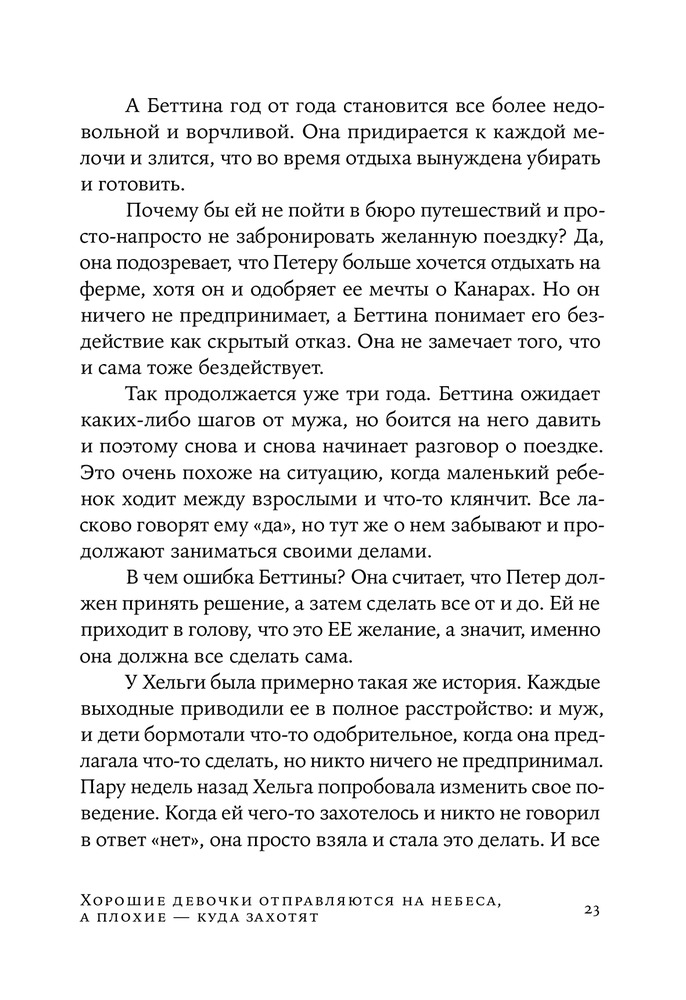 А Беттина год от года становится все более недовольной и ворчливой. Она придирается к каждой мелочи и злится, что во время отдыха вынуждена убирать и готовить.

Почему бы ей не пойти в бюро путешествий и просто-напросто не забронировать желанную поездку? Да, она подозревает, что Петеру больше хочется отдыхать на ферме, хотя он и одобряет ее мечты о Канарах. Но он ничего не предпринимает, а Беттина понимает его бездействие как скрытый отказ. Она не замечает того, что и сама тоже бездействует.

Так продолжается уже три года. Беттина ожидает каких-либо шагов от мужа, но боится на него давить и поэтому снова и снова начинает разговор о поездке. Это очень похоже на ситуацию, когда маленький ребенок ходит между взрослыми и что-то клянчит. Все ласково говорят ему «да», но тут же о нем забывают и продолжают заниматься своими делами.

В чем ошибка Беттины? Она считает, что Петер должен принять решение, а затем сделать все от и до. Ей не приходит в голову, что это ЕЕ желание, а значит, именно она должна все сделать сама.

У Хельги была примерно такая же история. Каждые выходные приводили ее в полное расстройство: и муж, и дети бормотали что-то одобрительное, когда она предлагала что-то сделать, но никто ничего не предпринимал. Пару недель назад Хельга попробовала изменить свое поведение. Когда ей чего-то захотелось и никто не говорил в ответ «нет», она просто взяла и стала это делать. И все

Хорошие девочки отправляются на небеса, а плохие — куда захотят

23